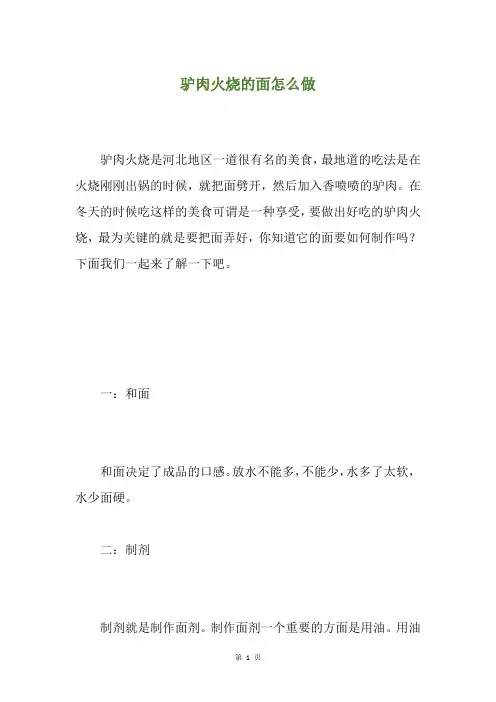 驴肉火烧的面怎么做

驴肉火烧是河北地区一道很有名的美食，最地道的吃法是在火烧刚刚出锅的时候，就把面劈开，然后加入香喷喷的驴肉。在冬天的时候吃这样的美食可谓是一种享受，要做出好吃的驴肉火烧，最为关键的就是要把面弄好，你知道它的面要如何制作吗？下面我们一起来了解一下吧。

一：和面

和面决定了成品的口感。放水不能多，不能少，水多了太软，水少面硬。

二：制剂

制剂就是制作面剂。制作面剂一个重要的方面是用油。用油

第 1 页